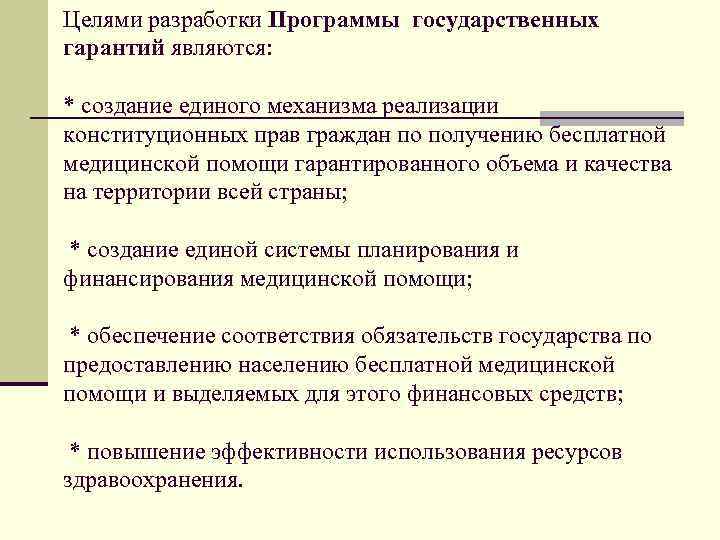 Целями разработки Программы государственных гарантий являются:

* создание единого механизма реализации конституционных прав граждан по получению бесплатной медицинской помощи гарантированного объема и качества на территории всей страны;

* создание единой системы планирования и финансирования медицинской помощи;

* обеспечение соответствия обязательств государства по предоставлению населению бесплатной медицинской помощи и выделяемых для этого финансовых средств;

* повышение эффективности использования ресурсов здравоохранения.